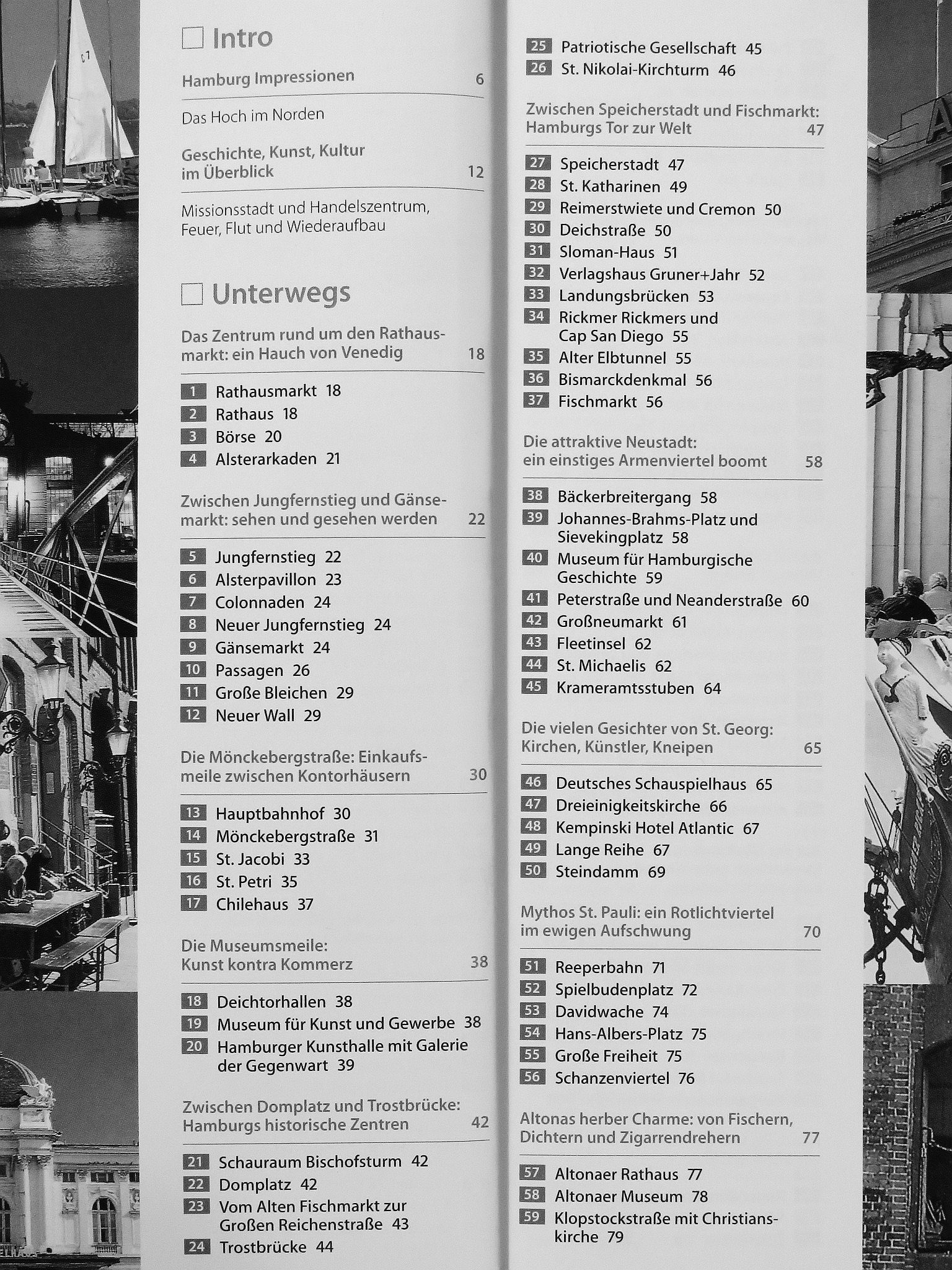 Intro

Hamburg Impressionen 6

Das Hoch im Norden

Geschichte, Kunst, Kultur im Überblick 12

Missionsstadt und Handelszentrum, Feuer, Flut und Wiederaufbau

Unterwegs

Das Zentrum rund um den Rathausmarkt: ein Hauch von Venedig 18

1 Rathausmarkt 18
2 Rathaus 18
3 Börse 20
4 Alsterarkaden 21

Zwischen Jungfernstieg und Gänsemarkt: sehen und gesehen werden 22

5 Jungfernstieg 22
6 Alsterpavillon 23
7 Colonnaden 24
8 Neuer Jungfernstieg 24
9 Gänsemarkt 24
10 Passagen 26
11 Große Bleichen 29
12 Neuer Wall 29

Die Mönckebergstraße: Einkaufsmeile zwischen Kontorhäusern 30

13 Hauptbahnhof 30
14 Mönckebergstraße 31
15 St. Jacobi 33
16 St. Petri 35
17 Chilehaus 37

Die Museumsmeile: Kunst kontra Kommerz 38

18 Deichtorhallen 38
19 Museum für Kunst und Gewerbe 38
20 Hamburger Kunsthalle mit Galerie der Gegenwart 39

Zwischen Domplatz und Trostbrücke: Hamburgs historische Zentren 42

21 Schauraum Bischofsturm 42
22 Domplatz 42
23 Vom Alten Fischmarkt zur Großen Reichenstraße 43
24 Trostbrücke 44

25 Patriotische Gesellschaft 45
26 St. Nikolai-Kirchturm 46

Zwischen Speicherstadt und Fischmarkt: Hamburgs Tor zur Welt 47

27 Speicherstadt 47
28 St. Katharinen 49
29 Reimerstwiete und Cremon 50
30 Deichstraße 50
31 Sloman-Haus 51
32 Verlagshaus Gruner+Jahr 52
33 Landungsbrücken 53
34 Rickmer Rickmers und Cap San Diego 55
35 Alter Elbtunnel 55
36 Bismarckdenkmal 56
37 Fischmarkt 56

Die attraktive Neustadt: ein einstiges Armenviertel boomt 58

38 Bäckerbreitergang 58
39 Johannes-Brahms-Platz und Sievekingplatz 58
40 Museum für Hamburgische Geschichte 59
41 Peterstraße und Neanderstraße 60
42 Großneumarkt 61
43 Fleetinsel 62
44 St. Michaelis 62
45 Krameramtsstuben 64

Die vielen Gesichter von St. Georg: Kirchen, Künstler, Kneipen 65

46 Deutsches Schauspielhaus 65
47 Dreieinigkeitskirche 66
48 Kempinski Hotel Atlantic 67
49 Lange Reihe 67
50 Steindamm 69

Mythos St. Pauli: ein Rotlichtviertel im ewigen Aufschwung 70

51 Reeperbahn 71
52 Spielbudenplatz 72
53 Davidwache 74
54 Hans-Albers-Platz 75
55 Große Freiheit 75
56 Schanzenviertel 76

Altonas herber Charme: von Fischern, Dichtern und Zigarrendrehern 77

57 Altonaer Rathaus 77
58 Altonaer Museum 78
59 Klopstockstraße mit Christianskirche 79